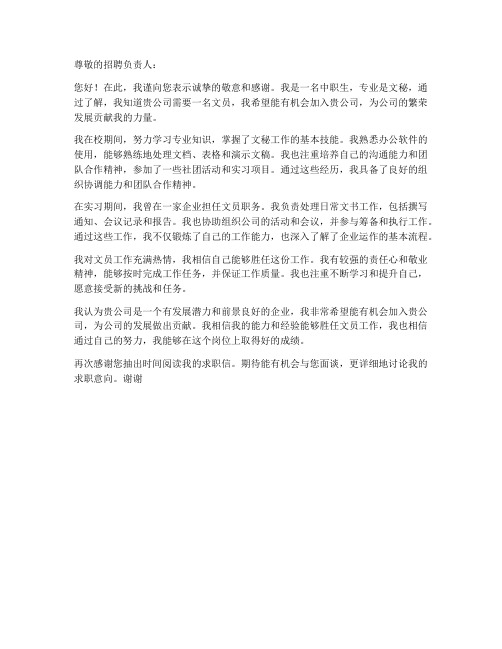 尊敬的招聘负责人：

您好！在此，我谨向您表示诚挚的敬意和感谢。我是一名中职生，专业是文秘，通过了解，我知道贵公司需要一名文员，我希望能有机会加入贵公司，为公司的繁荣发展贡献我的力量。

我在校期间，努力学习专业知识，掌握了文秘工作的基本技能。我熟悉办公软件的使用，能够熟练地处理文档、表格和演示文稿。我也注重培养自己的沟通能力和团队合作精神，参加了一些社团活动和实习项目。通过这些经历，我具备了良好的组织协调能力和团队合作精神。

在实习期间，我曾在一家企业担任文员职务。我负责处理日常文书工作，包括撰写通知、会议记录和报告。我也协助组织公司的活动和会议，并参与筹备和执行工作。通过这些工作，我不仅锻炼了自己的工作能力，也深入了解了企业运作的基本流程。

我对文员工作充满热情，我相信自己能够胜任这份工作。我有较强的责任心和敬业精神，能够按时完成工作任务，并保证工作质量。我也注重不断学习和提升自己，愿意接受新的挑战和任务。

我认为贵公司是一个有发展潜力和前景良好的企业，我非常希望能有机会加入贵公司，为公司的发展做出贡献。我相信我的能力和经验能够胜任文员工作，我也相信通过自己的努力，我能够在这个岗位上取得好的成绩。

再次感谢您抽出时间阅读我的求职信。期待能有机会与您面谈，更详细地讨论我的求职意向。谢谢